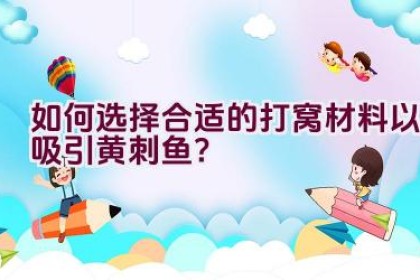 如何选择合适的打窝材料以吸引黄刺鱼？